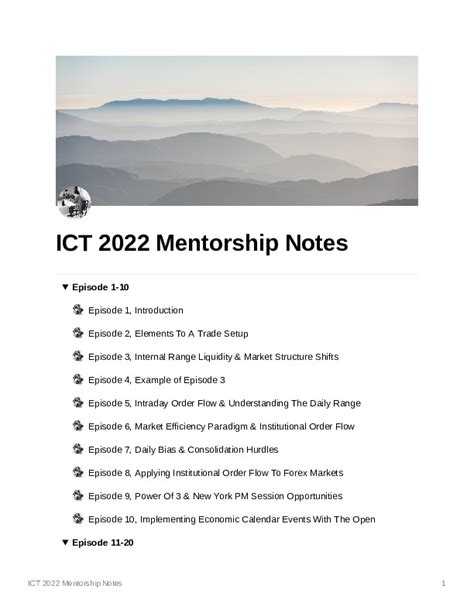 ICT 2022 Mentorship Notes

▼ Episode 1-10

Episode 1, Introduction

Episode 2, Elements To A Trade Setup

Episode 3, Internal Range Liquidity & Market Structure Shifts

Episode 4, Example of Episode 3

Episode 5, Intraday Order Flow & Understanding The Daily Range

Episode 6, Market Efficiency Paradigm & Institutional Order Flow

Episode 7, Daily Bias & Consolidation Hurdles

Episode 8, Applying Institutional Order Flow To Forex Markets

Episode 9, Power Of 3 & New York PM Session Opportunities

Episode 10, Implementing Economic Calendar Events With The Open

▼ Episode 11-20

ICT 2022 Mentorship Notes

1